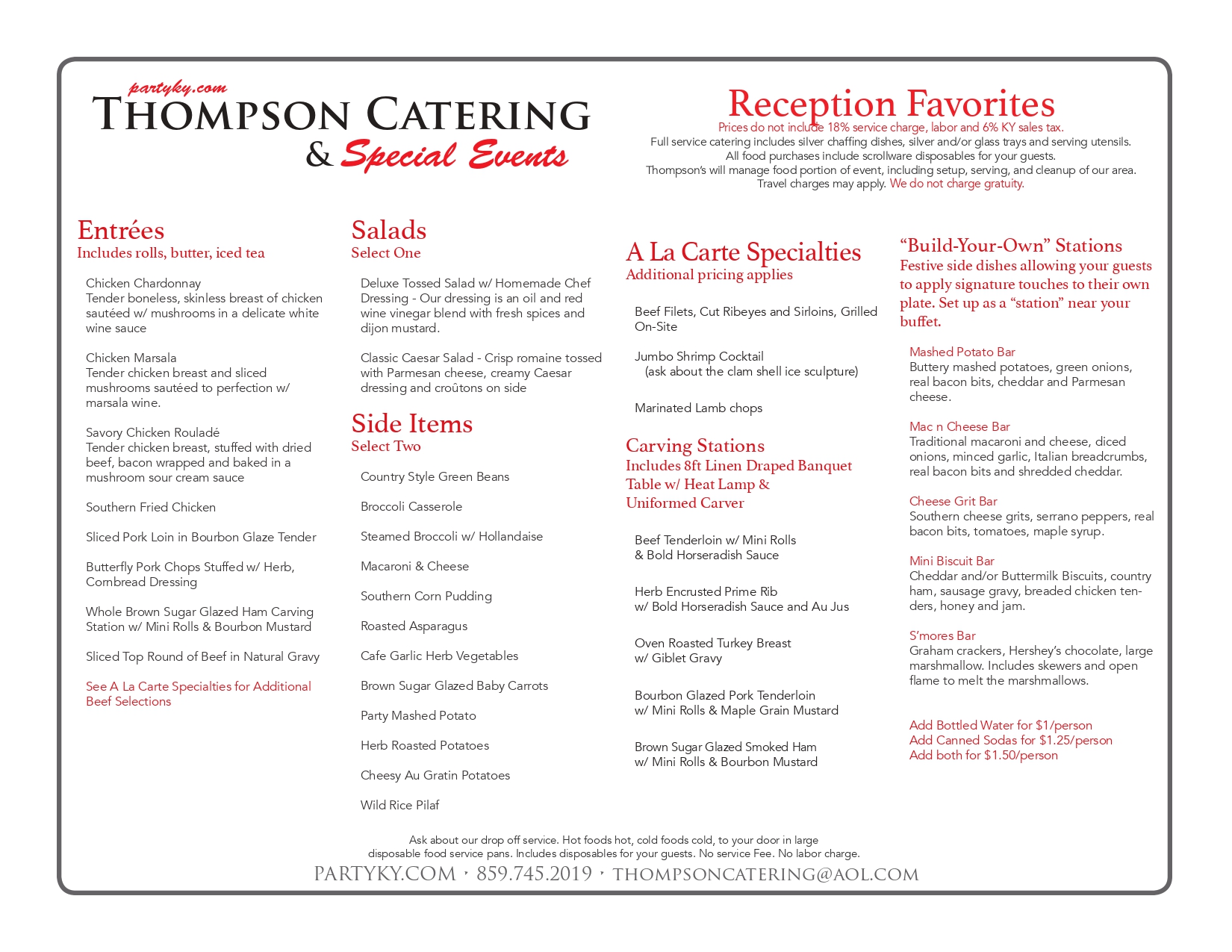 partyky.com
THOMPSON CATERING
& Special Events

Reception Favorites
Prices do not include 18% service charge, labor and 6% KY sales tax.
Full service catering includes silver chaffing dishes, silver and/or glass trays and serving utensils.
All food purchases include scrollware disposables for your guests.
Thompson's will manage food portion of event, including setup, serving, and cleanup of our area.
Travel charges may apply. We do not charge gratuity.

Entrées
Includes rolls, butter, iced tea

Chicken Chardonnay
Tender boneless, skinless breast of chicken sautéed w/ mushrooms in a delicate white wine sauce

Chicken Marsala
Tender chicken breast and sliced mushrooms sautéed to perfection w/ marsala wine.

Savory Chicken Rouladé
Tender chicken breast, stuffed with dried beef, bacon wrapped and baked in a mushroom sour cream sauce

Southern Fried Chicken

Sliced Pork Loin in Bourbon Glaze Tender

Butterfly Pork Chops Stuffed w/ Herb, Cornbread Dressing

Whole Brown Sugar Glazed Ham Carving Station w/ Mini Rolls & Bourbon Mustard

Sliced Top Round of Beef in Natural Gravy

See A La Carte Specialties for Additional Beef Selections

Salads
Select One

Deluxe Tossed Salad w/ Homemade Chef Dressing - Our dressing is an oil and red wine vinegar blend with fresh spices and dijon mustard.

Classic Caesar Salad - Crisp romaine tossed with Parmesan cheese, creamy Caesar dressing and croûtons on side

Side Items
Select Two

Country Style Green Beans

Broccoli Casserole

Steamed Broccoli w/ Hollandaise

Macaroni & Cheese

Southern Corn Pudding

Roasted Asparagus

Cafe Garlic Herb Vegetables

Brown Sugar Glazed Baby Carrots

Party Mashed Potato

Herb Roasted Potatoes

Cheesy Au Gratin Potatoes

Wild Rice Pilaf

A La Carte Specialties
Additional pricing applies

Beef Filets, Cut Ribeyes and Sirloins, Grilled On-Site

Jumbo Shrimp Cocktail
(ask about the clam shell ice sculpture)

Marinated Lamb chops

Carving Stations
Includes 8ft Linen Draped Banquet Table w/ Heat Lamp & Uniformed Carver

Beef Tenderloin w/ Mini Rolls & Bold Horseradish Sauce

Herb Encrusted Prime Rib w/ Bold Horseradish Sauce and Au Jus

Oven Roasted Turkey Breast w/ Giblet Gravy

Bourbon Glazed Pork Tenderloin w/ Mini Rolls & Maple Grain Mustard

Brown Sugar Glazed Smoked Ham w/ Mini Rolls & Bourbon Mustard

"Build-Your-Own" Stations
Festive side dishes allowing your guests to apply signature touches to their own plate. Set up as a "station" near your buffet.

Mashed Potato Bar
Buttery mashed potatoes, green onions, real bacon bits, cheddar and Parmesan cheese.

Mac n Cheese Bar
Traditional macaroni and cheese, diced onions, minced garlic, Italian breadcrumbs, real bacon bits and shredded cheddar.

Cheese Grit Bar
Southern cheese grits, serrano peppers, real bacon bits, tomatoes, maple syrup.

Mini Biscuit Bar
Cheddar and/or Buttermilk Biscuits, country ham, sausage gravy, breaded chicken tenders, honey and jam.

S'mores Bar
Graham crackers, Hershey's chocolate, large marshmallow. Includes skewers and open flame to melt the marshmallows.

Add Bottled Water for $1/person
Add Canned Sodas for $1.25/person
Add both for $1.50/person

Ask about our drop off service. Hot foods hot, cold foods cold, to your door in large disposable food service pans. Includes disposables for your guests. No service Fee. No labor charge.
PARTYKY.COM • 859.745.2019 • THOMPSONCATERING@AOL.COM